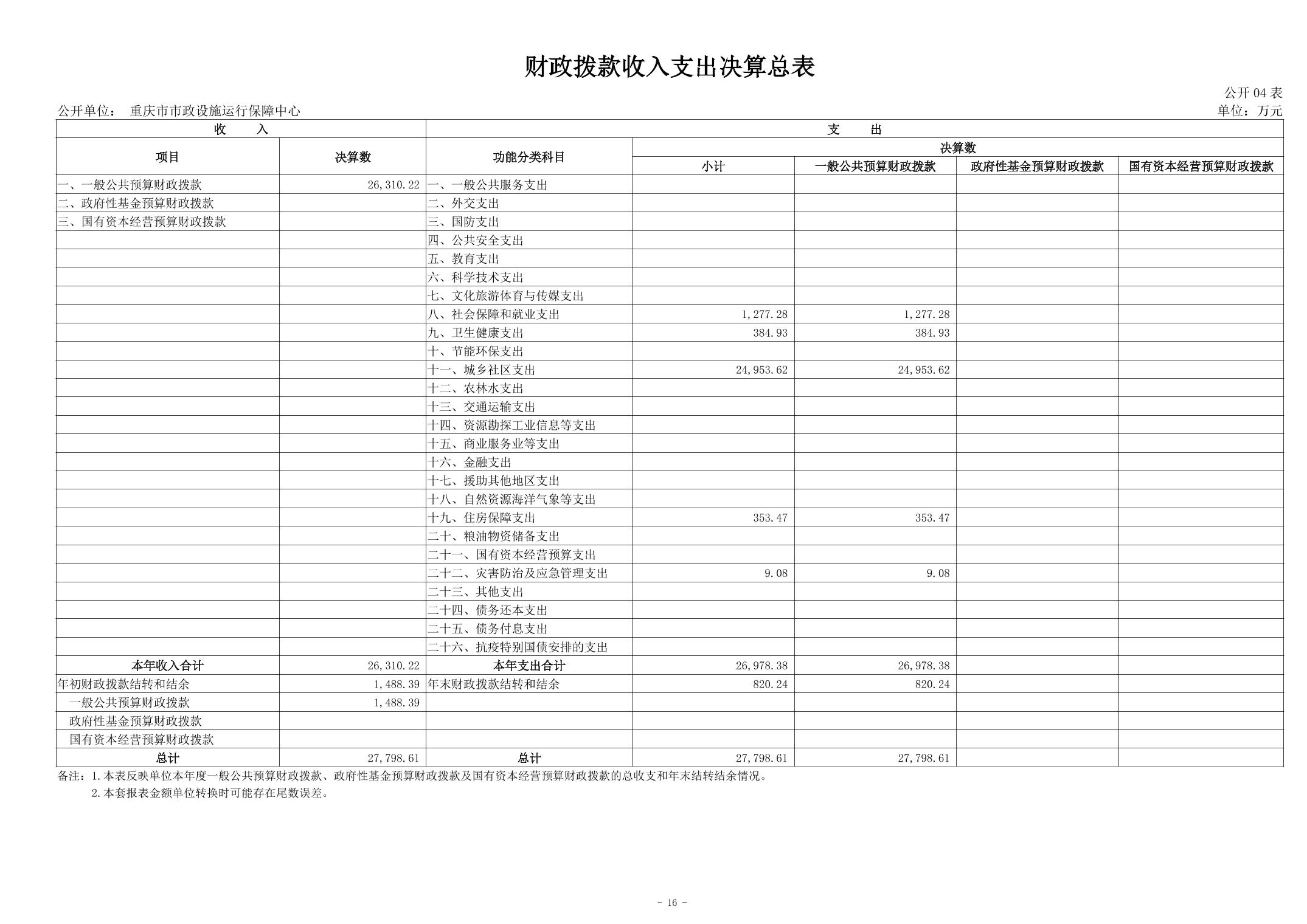 财政拨款收入支出决算总表

公开 04 表

公开单位： 重庆市市政设施运行保障中心

单位：万元

| 收 入 | | 支 出 | | | | |
|---|---|---|---|---|---|---|
| 项目 | 决算数 | 功能分类科目 | 决算数 | | | |
| | | | 小计 | 一般公共预算财政拨款 | 政府性基金预算财政拨款 | 国有资本经营预算财政拨款 |
| 一、一般公共预算财政拨款 | 26,310.22 | 一、一般公共服务支出 | | | | |
| 二、政府性基金预算财政拨款 | | 二、外交支出 | | | | |
| 三、国有资本经营预算财政拨款 | | 三、国防支出 | | | | |
| | | 四、公共安全支出 | | | | |
| | | 五、教育支出 | | | | |
| | | 六、科学技术支出 | | | | |
| | | 七、文化旅游体育与传媒支出 | | | | |
| | | 八、社会保障和就业支出 | 1,277.28 | 1,277.28 | | |
| | | 九、卫生健康支出 | 384.93 | 384.93 | | |
| | | 十、节能环保支出 | | | | |
| | | 十一、城乡社区支出 | 24,953.62 | 24,953.62 | | |
| | | 十二、农林水支出 | | | | |
| | | 十三、交通运输支出 | | | | |
| | | 十四、资源勘探工业信息等支出 | | | | |
| | | 十五、商业服务业等支出 | | | | |
| | | 十六、金融支出 | | | | |
| | | 十七、援助其他地区支出 | | | | |
| | | 十八、自然资源海洋气象等支出 | | | | |
| | | 十九、住房保障支出 | 353.47 | 353.47 | | |
| | | 二十、粮油物资储备支出 | | | | |
| | | 二十一、国有资本经营预算支出 | | | | |
| | | 二十二、灾害防治及应急管理支出 | 9.08 | 9.08 | | |
| | | 二十三、其他支出 | | | | |
| | | 二十四、债务还本支出 | | | | |
| | | 二十五、债务付息支出 | | | | |
| | | 二十六、抗疫特别国债安排的支出 | | | | |
| 本年收入合计 | 26,310.22 | 本年支出合计 | 26,978.38 | 26,978.38 | | |
| 年初财政拨款结转和结余 | 1,488.39 | 年末财政拨款结转和结余 | 820.24 | 820.24 | | |
| 一般公共预算财政拨款 | 1,488.39 | | | | | |
| 政府性基金预算财政拨款 | | | | | | |
| 国有资本经营预算财政拨款 | | | | | | |
| 总计 | 27,798.61 | 总计 | 27,798.61 | 27,798.61 | | |

备注：1.本表反映单位本年度一般公共预算财政拨款、政府性基金预算财政拨款及国有资本经营预算财政拨款的总收支和年末结转结余情况。
2.本套报表金额单位转换时可能存在尾数误差。

- 16 -